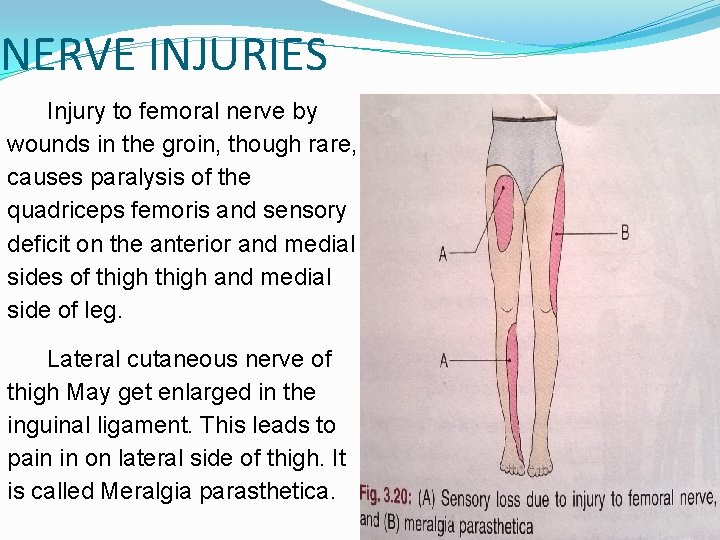 NERVE INJURIES

Injury to femoral nerve by wounds in the groin, though rare, causes paralysis of the quadriceps femoris and sensory deficit on the anterior and medial sides of thigh thigh and medial side of leg.

Lateral cutaneous nerve of thigh May get enlarged in the inguinal ligament. This leads to pain in on lateral side of thigh. It is called Meralgia parasthetica.

A

B

A

Fig. 3.20: (A) Sensory loss due to injury to femoral nerve, and (B) meralgia parasthetica